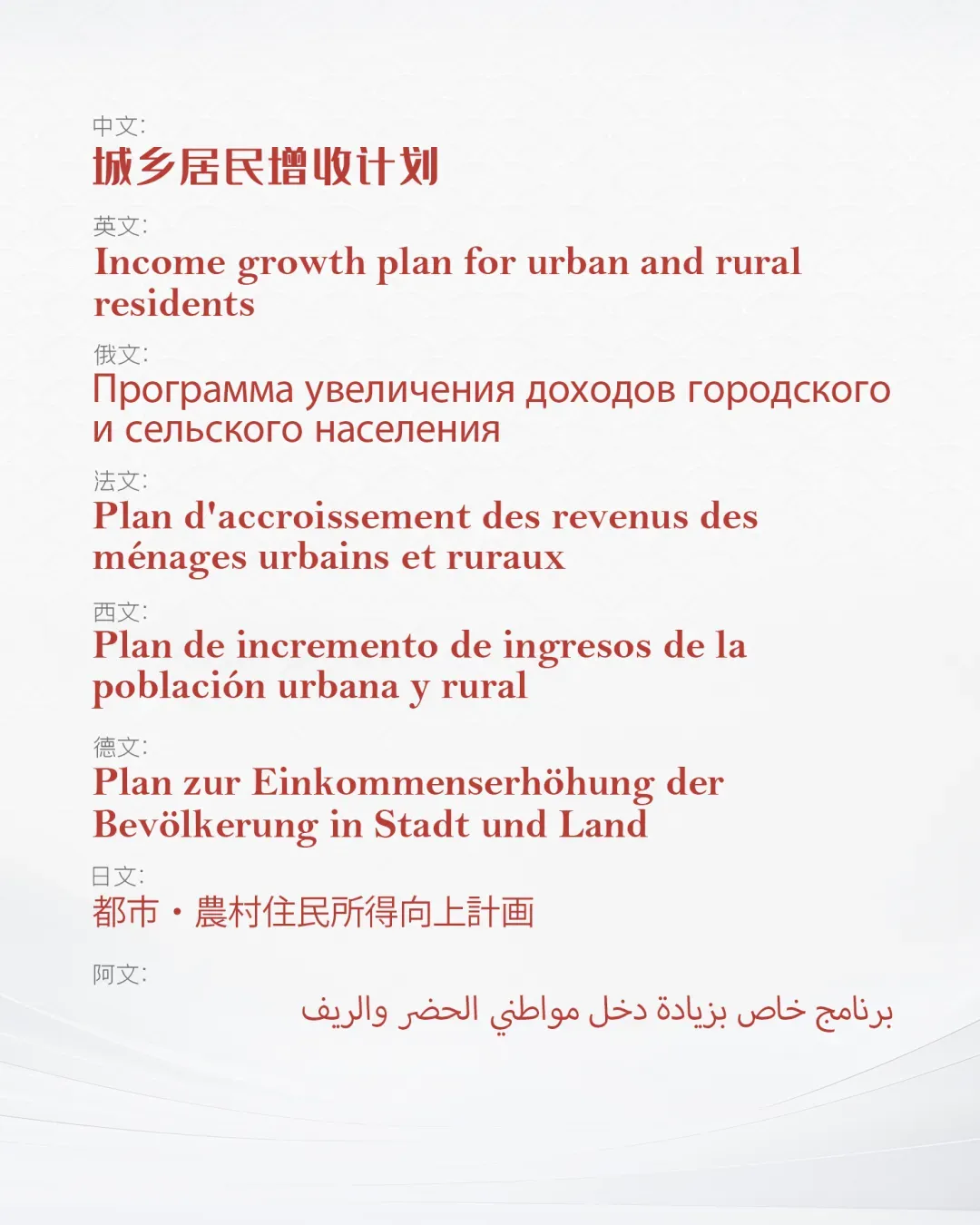 中文:
城乡居民增收计划

英文:
Income growth plan for urban and rural residents

俄文:
Программа увеличения доходов городского и сельского населения

法文:
Plan d'accroissement des revenus des ménages urbains et ruraux

西文:
Plan de incremento de ingresos de la población urbana y rural

德文:
Plan zur Einkommenserhöhung der Bevölkerung in Stadt und Land

日文:
都市・農村住民所得向上計画

阿文:
برنامج خاص بزيادة دخل مواطني الحضر والريف